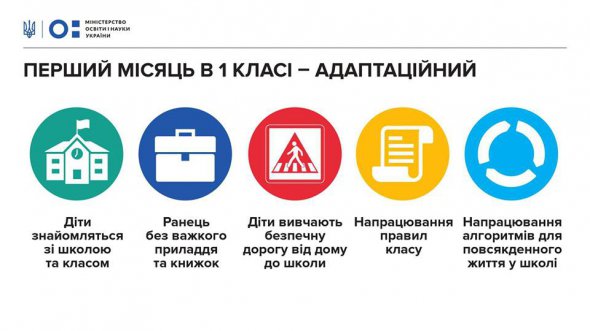 МІНІСТЕРСТВО ОСВІТИ І НАУКИ УКРАЇНИ

ПЕРШИЙ МІСЯЦЬ В 1 КЛАСІ – АДАПТАЦІЙНИЙ

Діти знайомляться зі школою та класом

Ранець без важкого приладдя та книжок

Діти вивчають безпечну дорогу від дому до школи

Напрацювання правил класу

Напрацювання алгоритмів для повсякденного життя у школі